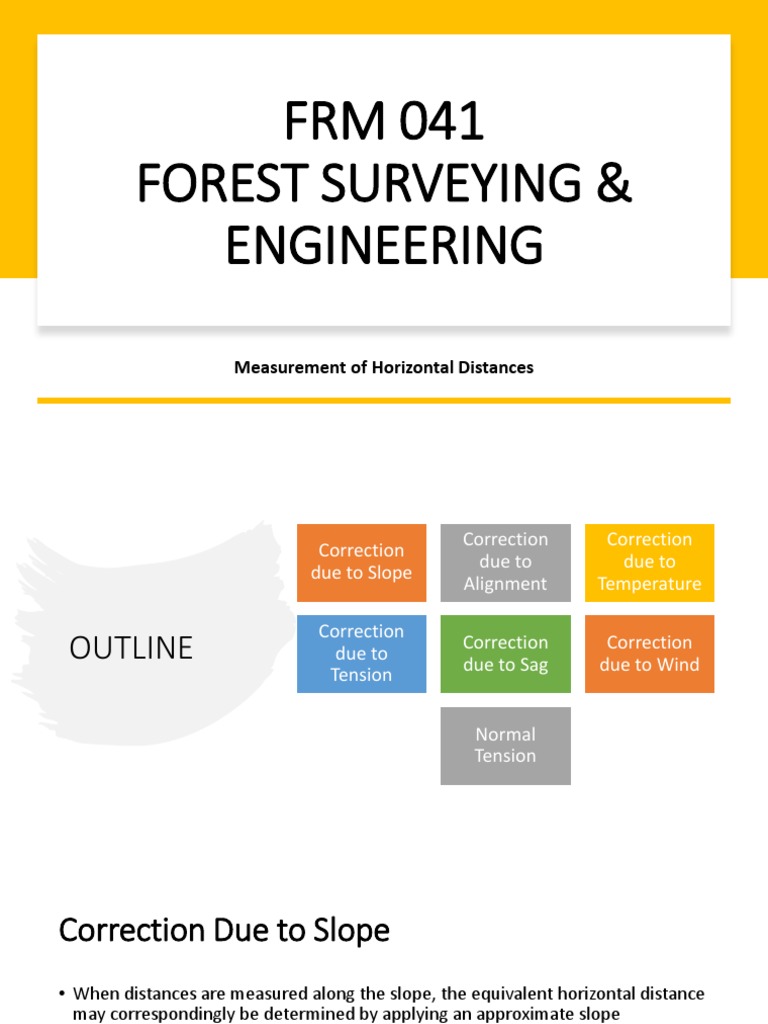 FRM 041
FOREST SURVEYING & ENGINEERING

Measurement of Horizontal Distances

OUTLINE

Correction due to Slope

Correction due to Alignment

Correction due to Temperature

Correction due to Tension

Correction due to Sag

Correction due to Wind

Normal Tension

Correction Due to Slope

• When distances are measured along the slope, the equivalent horizontal distance may correspondingly be determined by applying an approximate slope